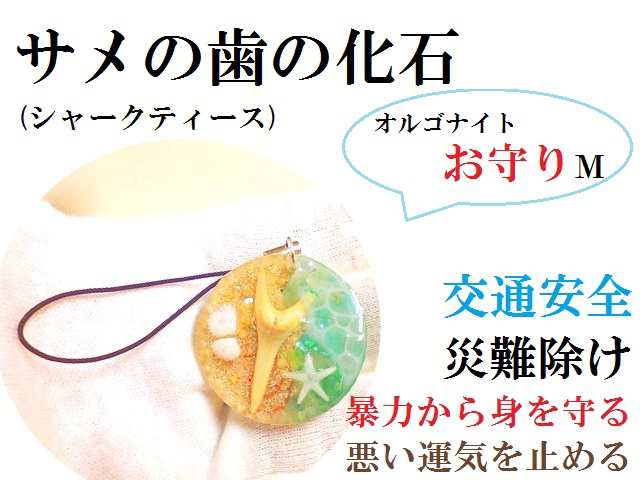 サメの歯の化石
（シャークティース）

オルゴナイト
お守りM

交通安全
災難除け
暴力から身を守る
悪い運気を止める